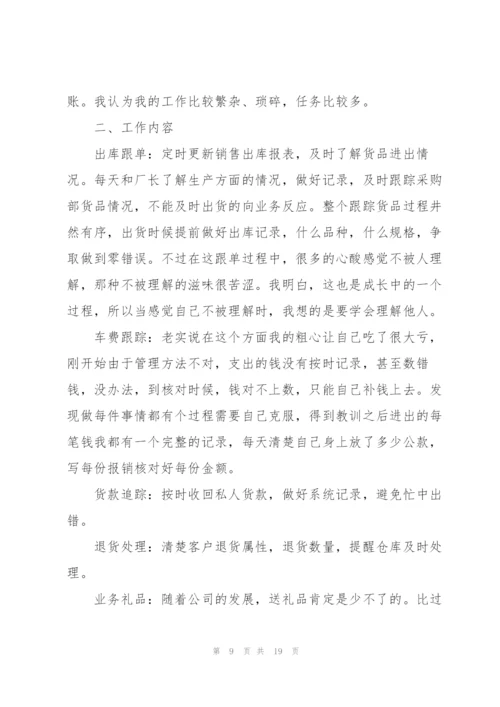 账。我认为我的工作比较繁杂、琐碎，任务比较多。

二、工作内容

出库跟单：定时更新销售出库报表，及时了解货品进出情况。每天和厂长了解生产方面的情况，做好记录，及时跟踪采购部货品情况，不能及时出货的向业务反应。整个跟踪货品过程井然有序，出货时候提前做好出库记录，什么品种，什么规格，争取做到零错误。不过在这跟单过程中，很多的心酸感觉不被人理解，那种不被理解的滋味很苦涩。我明白，这也是成长中的一个过程，所以当感觉自己不被理解时，我想的是要学会理解他人。

车费跟踪：老实说在这个方面我的粗心让自己吃了很大亏，刚开始由于管理方法不对，支出的钱没有按时记录，甚至数错钱，没办法，到核对时候，钱对不上数，只能自己补钱上去。发现做每件事情都有个过程需要自己克服，得到教训之后进出的每笔钱我都有一个完整的记录，每天清楚自己身上放了多少公款，写每份报销核对好每份金额。

货款追踪：按时收回私人货款，做好系统记录，避免忙中出错。

退货处理：清楚客户退货属性，退货数量，提醒仓库及时处理。

业务礼品：随着公司的发展，送礼品肯定是少不了的。比过

第 9 页 共 19 页